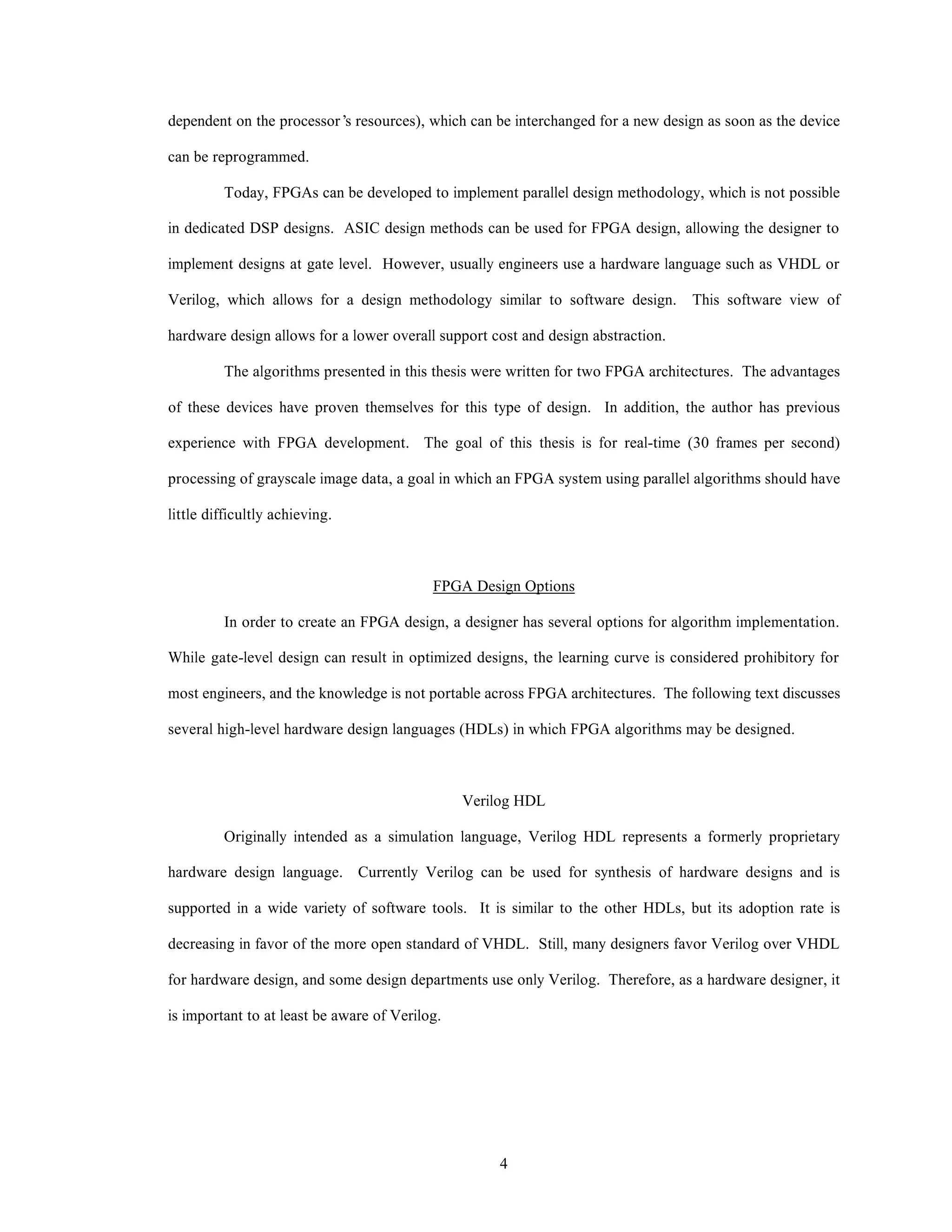 dependent on the processor's resources), which can be interchanged for a new design as soon as the device can be reprogrammed.

Today, FPGAs can be developed to implement parallel design methodology, which is not possible in dedicated DSP designs. ASIC design methods can be used for FPGA design, allowing the designer to implement designs at gate level. However, usually engineers use a hardware language such as VHDL or Verilog, which allows for a design methodology similar to software design. This software view of hardware design allows for a lower overall support cost and design abstraction.

The algorithms presented in this thesis were written for two FPGA architectures. The advantages of these devices have proven themselves for this type of design. In addition, the author has previous experience with FPGA development. The goal of this thesis is for real-time (30 frames per second) processing of grayscale image data, a goal in which an FPGA system using parallel algorithms should have little difficultly achieving.

FPGA Design Options

In order to create an FPGA design, a designer has several options for algorithm implementation. While gate-level design can result in optimized designs, the learning curve is considered prohibitory for most engineers, and the knowledge is not portable across FPGA architectures. The following text discusses several high-level hardware design languages (HDLs) in which FPGA algorithms may be designed.

Verilog HDL

Originally intended as a simulation language, Verilog HDL represents a formerly proprietary hardware design language. Currently Verilog can be used for synthesis of hardware designs and is supported in a wide variety of software tools. It is similar to the other HDLs, but its adoption rate is decreasing in favor of the more open standard of VHDL. Still, many designers favor Verilog over VHDL for hardware design, and some design departments use only Verilog. Therefore, as a hardware designer, it is important to at least be aware of Verilog.

4